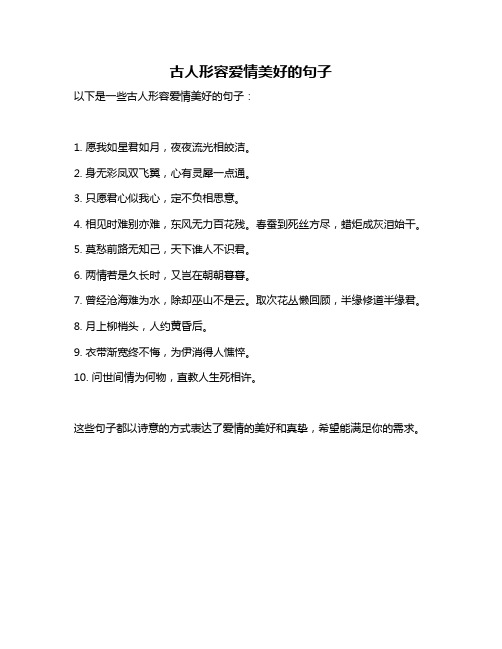 古人形容爱情美好的句子

以下是一些古人形容爱情美好的句子：

1. 愿我如星君如月，夜夜流光相皎洁。

2. 身无彩凤双飞翼，心有灵犀一点通。

3. 只愿君心似我心，定不负相思意。

4. 相见时难别亦难，东风无力百花残。春蚕到死丝方尽，蜡炬成灰泪始干。

5. 莫愁前路无知己，天下谁人不识君。

6. 两情若是久长时，又岂在朝朝暮暮。

7. 曾经沧海难为水，除却巫山不是云。取次花丛懒回顾，半缘修道半缘君。

8. 月上柳梢头，人约黄昏后。

9. 衣带渐宽终不悔，为伊消得人憔悴。

10. 问世间情为何物，直教人生死相许。

这些句子都以诗意的方式表达了爱情的美好和真挚，希望能满足你的需求。